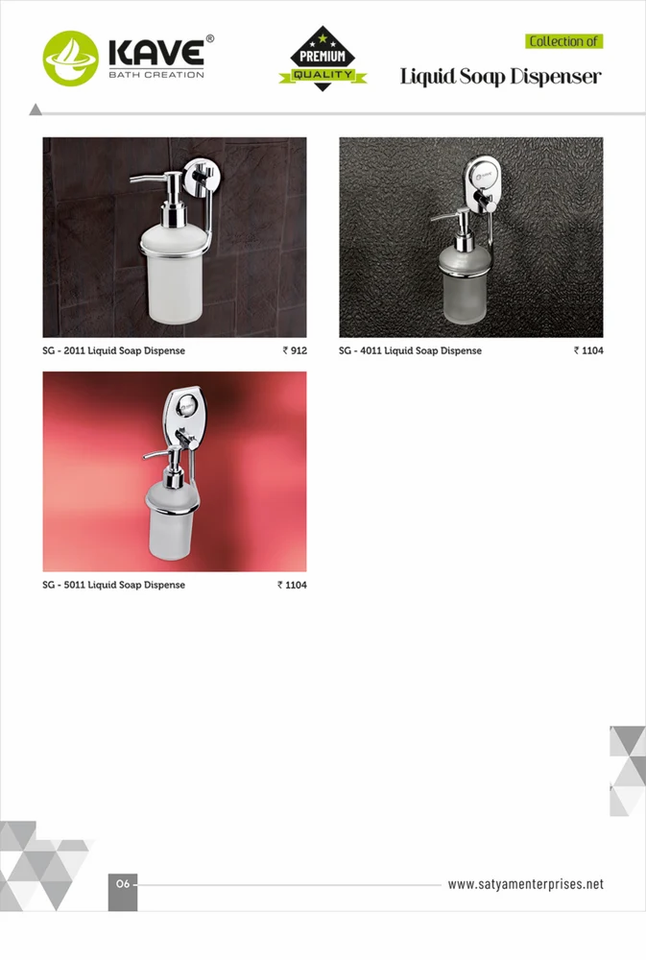 KAVE®
BATH CREATION

PREMIUM
QUALITY

Collection of
Liquid Soap Dispenser

SG - 2011 Liquid Soap Dispense ₹ 912

SG - 4011 Liquid Soap Dispense ₹ 1104

SG - 5011 Liquid Soap Dispense ₹ 1104

06

www.satyamenterprises.net